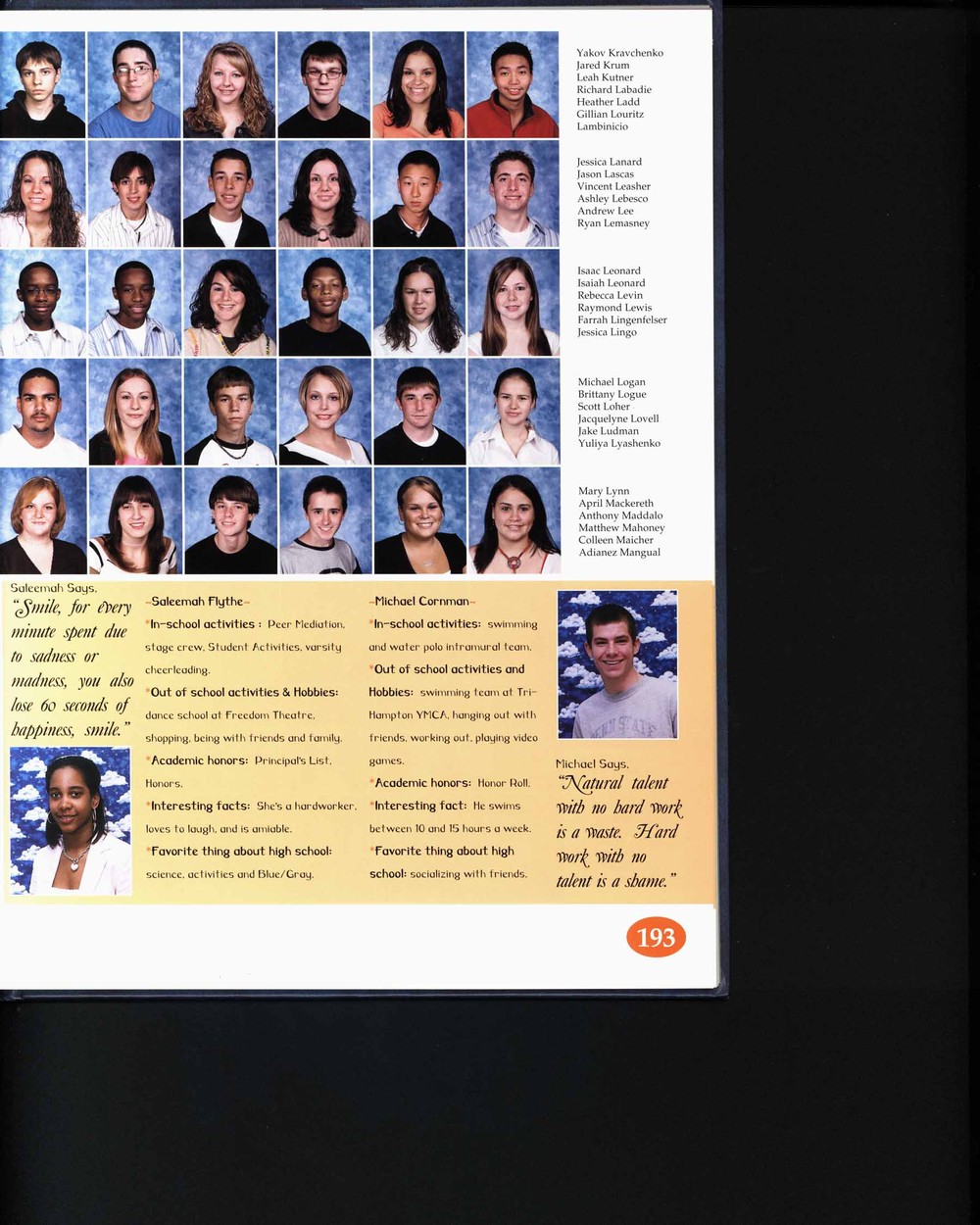 Yakov Kravchenko
Jared Krum
Leah Kutner
Richard Labadie
Heather Ladd
Gillian Louritz
Lambinicio

Jessica Lanard
Jason Lascas
Vincent Leasher
Ashley Lebesco
Andrew Lee
Ryan Lemasney

Isaac Leonard
Isaiah Leonard
Rebecca Levin
Raymond Lewis
Farrah Lingenfelser
Jessica Lingo

Michael Logan
Brittany Logue
Scott Loher
Jacquelyne Lovell
Jake Ludman
Yuliya Lyashenko

Mary Lynn
April Mackereth
Anthony Maddalo
Matthew Mahoney
Colleen Maicher
Adianez Mangual

Saleemah Says,
"Smile, for every minute spent due to sadness or madness, you also lose 60 seconds of happiness, smile."

-Saleemah Flythe-
*In-school activities : Peer Mediation, stage crew, Student Activities, varsity cheerleading.
*Out of school activities & Hobbies: dance school at Freedom Theatre, shopping, being with friends and family.
*Academic honors: Principal's List, Honors.
*Interesting facts: She's a hardworker, loves to laugh, and is amiable.
*Favorite thing about high school: science, activities and Blue/Gray.

-Michael Cornman-
*In-school activities: swimming and water polo intramural team.
*Out of school activities and Hobbies: swimming team at Tri-Hampton YMCA, hanging out with friends, working out, playing video games.
*Academic honors: Honor Roll.
*Interesting fact: He swims between 10 and 15 hours a week.
*Favorite thing about high school: socializing with friends.

Michael Says,
"Natural talent with no hard work is a waste. Hard work with no talent is a shame."

193